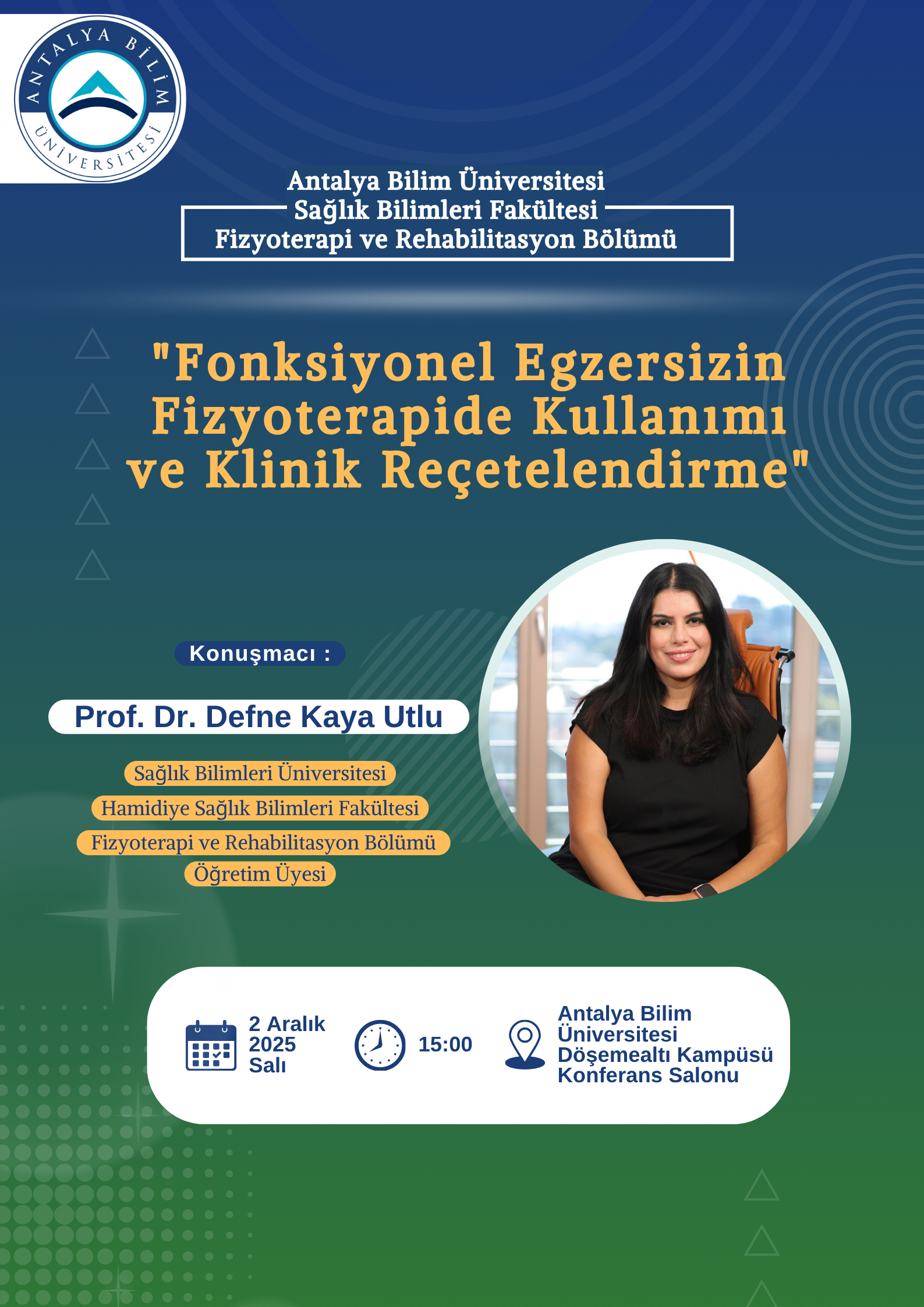 ANTALYA BİLİM ÜNİVERSİTESİ

Antalya Bilim Üniversitesi
Sağlık Bilimleri Fakültesi
Fizyoterapi ve Rehabilitasyon Bölümü

"Fonksiyonel Egzersizin Fizyoterapide Kullanımı ve Klinik Reçetelendirme"

Konuşmacı :

Prof. Dr. Defne Kaya Utlu

Sağlık Bilimleri Üniversitesi
Hamidiye Sağlık Bilimleri Fakültesi
Fizyoterapi ve Rehabilitasyon Bölümü
Öğretim Üyesi

2 Aralık
2025
Salı

15:00

Antalya Bilim
Üniversitesi
Döşemealtı Kampüsü
Konferans Salonu